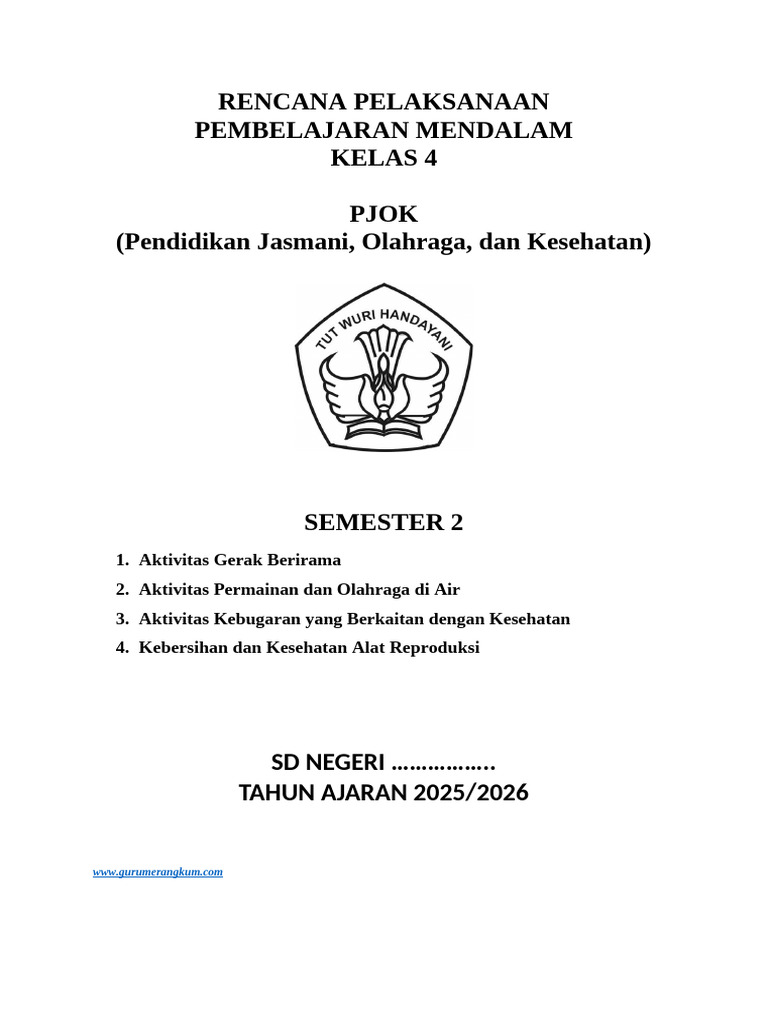 RENCANA PELAKSANAAN
PEMBELAJARAN MENDALAM
KELAS 4

PJOK
(Pendidikan Jasmani, Olahraga, dan Kesehatan)

TUT WURI HANDAYANI

SEMESTER 2

1. Aktivitas Gerak Berirama
2. Aktivitas Permainan dan Olahraga di Air
3. Aktivitas Kebugaran yang Berkaitan dengan Kesehatan
4. Kebersihan dan Kesehatan Alat Reproduksi

SD NEGERI ……………..
TAHUN AJARAN 2025/2026

www.gurumerangkum.com